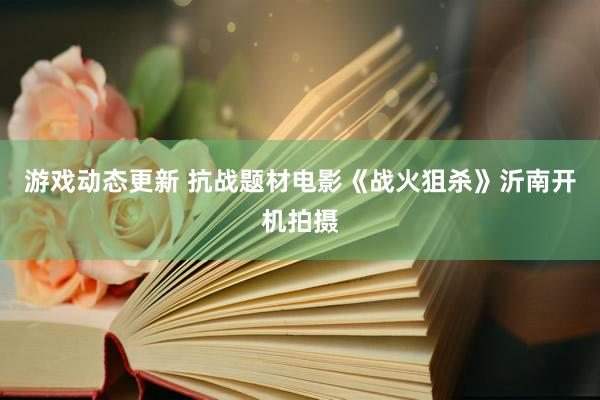 游戏动态更新 抗战题材电影《战火狙杀》沂南开机拍摄